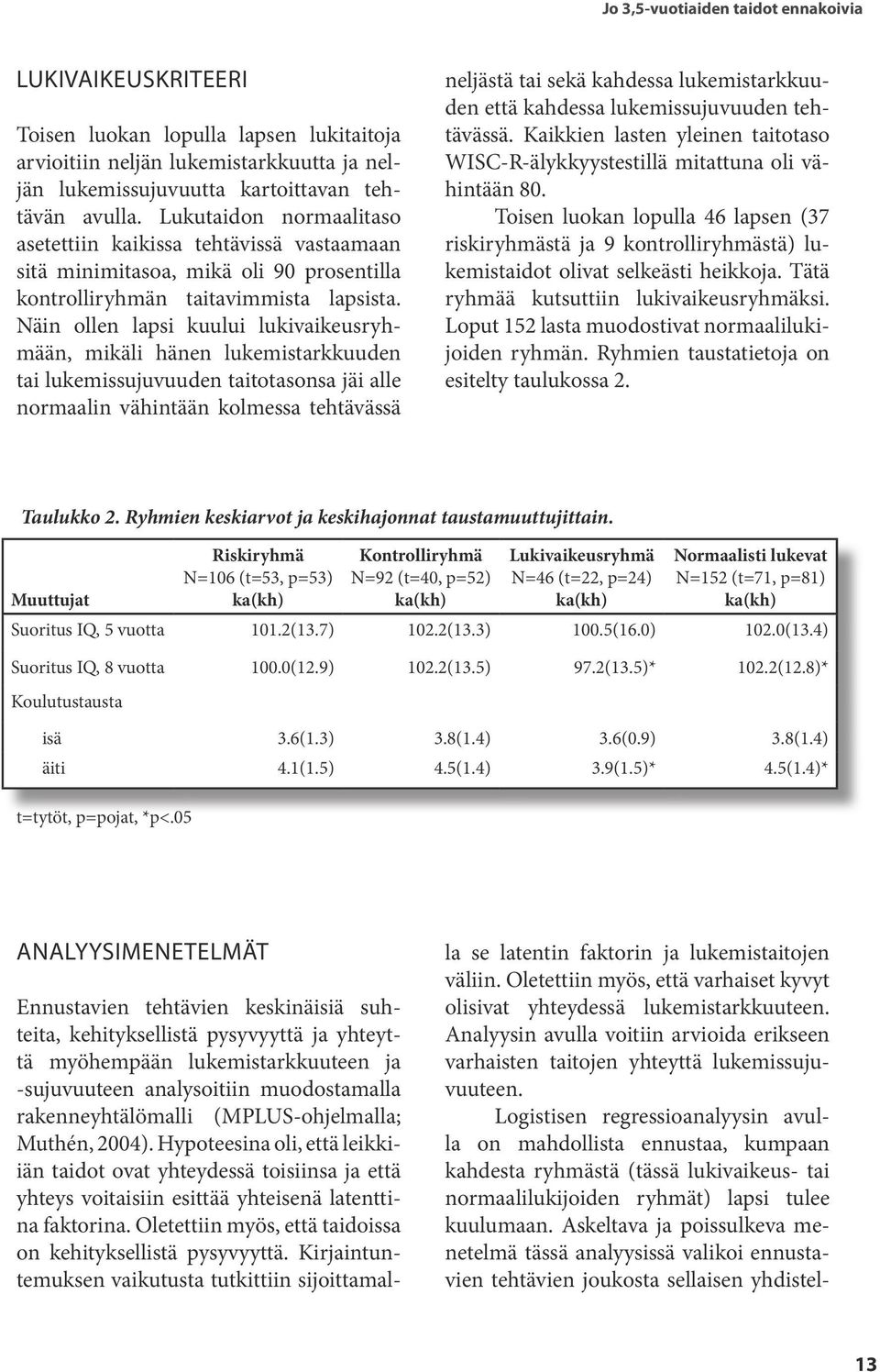 Jo 3,5-vuotiaiden taidot ennakoivia

LUKIVAIKEUSKRITEERI

Toisen luokan lopulla lapsen lukitaitoja arvioitiin neljän lukemistarkkuutta ja neljän lukemissujuvuutta kartoittavan tehtävän avulla. Lukutaidon normaalitaso asetettiin kaikissa tehtävissä vastaamaan sitä minimitasoa, mikä oli 90 prosentilla kontrolliryhmän taitavimmista lapsista. Näin ollen lapsi kuului lukivaikeusryhmään, mikäli hänen lukemistarkkuuden tai lukemissujuvuuden taitotasonsa jäi alle normaalin vähintään kolmessa tehtävässä neljästä tai sekä kahdessa lukemistarkkuuden että kahdessa lukemissujuvuuden tehtävässä. Kaikkien lasten yleinen taitotaso WISC-R-älykkyystestillä mitattuna oli vähintään 80.

Toisen luokan lopulla 46 lapsen (37 riskiryhmästä ja 9 kontrolliryhmästä) lukemistaidot olivat selkeästi heikkoja. Tätä ryhmää kutsuttiin lukivaikeusryhmäksi. Loput 152 lasta muodostivat normaalilukijoiden ryhmän. Ryhmien taustatietoja on esitelty taulukossa 2.

Taulukko 2. Ryhmien keskiarvot ja keskihajonnat taustamuuttujittain.

| Muuttujat | Riskiryhmä N=106 (t=53, p=53) ka(kh) | Kontrolliryhmä N=92 (t=40, p=52) ka(kh) | Lukivaikeusryhmä N=46 (t=22, p=24) ka(kh) | Normaalisti lukevat N=152 (t=71, p=81) ka(kh) |
|---|---|---|---|---|
| Suoritus IQ, 5 vuotta | 101.2(13.7) | 102.2(13.3) | 100.5(16.0) | 102.0(13.4) |
| Suoritus IQ, 8 vuotta | 100.0(12.9) | 102.2(13.5) | 97.2(13.5)* | 102.2(12.8)* |
| Koulutustausta | | | | |
| isä | 3.6(1.3) | 3.8(1.4) | 3.6(0.9) | 3.8(1.4) |
| äiti | 4.1(1.5) | 4.5(1.4) | 3.9(1.5)* | 4.5(1.4)* |

t=tytöt, p=pojat, *p<.05

ANALYYSIMENETELMÄT

Ennustavien tehtävien keskinäisiä suhteita, kehityksellistä pysyvyyttä ja yhteyttä myöhempään lukemistarkkuuteen ja -sujuvuuteen analysoitiin muodostamalla rakenneyhtälömalli (MPLUS-ohjelmalla; Muthén, 2004). Hypoteesina oli, että leikki-iän taidot ovat yhteydessä toisiinsa ja että yhteys voitaisiin esittää yhteisenä latenttina faktorina. Oletettiin myös, että taidoissa on kehityksellistä pysyvyyttä. Kirjaintuntemuksen vaikutusta tutkittiin sijoittamalla se latentin faktorin ja lukemistaitojen väliin. Oletettiin myös, että varhaiset kyvyt olisivat yhteydessä lukemistarkkuuteen. Analyysin avulla voitiin arvioida erikseen varhaisten taitojen yhteyttä lukemissujuvuuteen.

Logistisen regressioanalyysin avulla on mahdollista ennustaa, kumpaan kahdesta ryhmästä (tässä lukivaikeus- tai normaalilukijoiden ryhmät) lapsi tulee kuulumaan. Askeltava ja poissulkeva menetelmä tässä analyysissä valikoi ennustavien tehtävien joukosta sellaisen yhdistel-

13